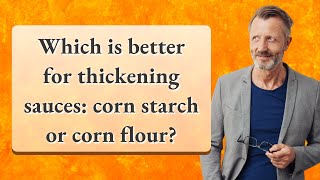 Which is better for thickening sauces: corn starch or corn flour?